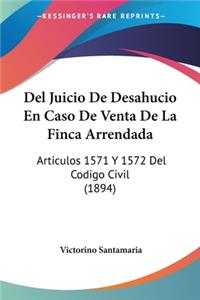 KESSINGER'S RARE REPRINTS

Del Juicio De Desahucio En Caso De Venta De La Finca Arrendada

Articulos 1571 Y 1572 Del Codigo Civil (1894)

Victorino Santamaria